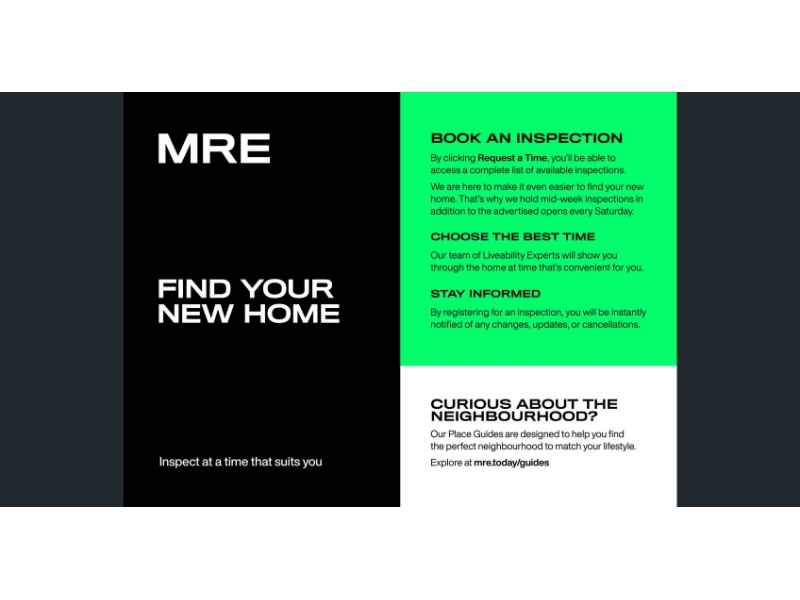 MRE

FIND YOUR NEW HOME

Inspect at a time that suits you

BOOK AN INSPECTION

By clicking Request a Time, you'll be able to access a complete list of available inspections.

We are here to make it even easier to find your new home. That's why we hold mid-week inspections in addition to the advertised opens every Saturday.

CHOOSE THE BEST TIME

Our team of Liveability Experts will show you through the home at time that's convenient for you.

STAY INFORMED

By registering for an inspection, you will be instantly notified of any changes, updates, or cancellations.

CURIOUS ABOUT THE NEIGHBOURHOOD?

Our Place Guides are designed to help you find the perfect neighbourhood to match your lifestyle.

Explore at mre.today/guides